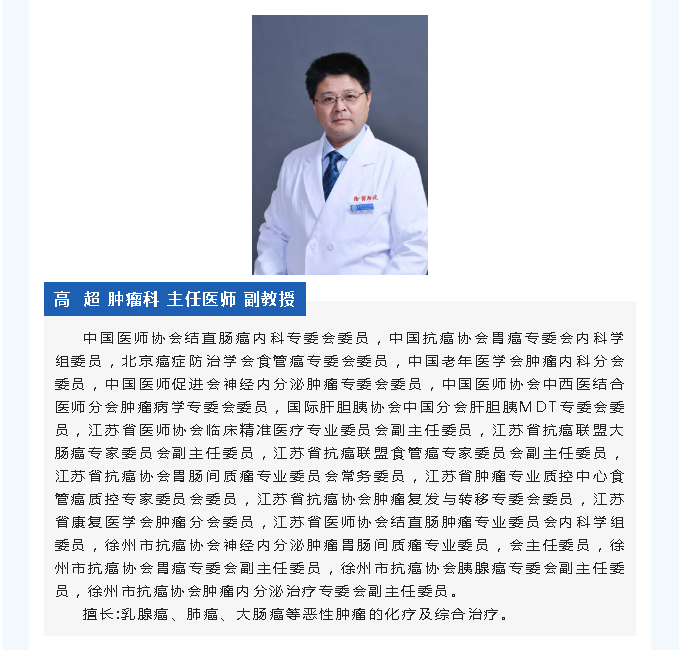 高 超 肿瘤科 主任医师 副教授

中国医师协会结直肠癌内科专委会委员，中国抗癌协会胃癌专委会内科学组委员，北京癌症防治学会食管癌专委会委员，中国老年医学会肿瘤内科分会委员，中国医师促进会神经内分泌肿瘤专委会委员，中国医师协会中西医结合医师分会肿瘤病学专委会委员，国际肝胆胰协会中国分会肝胆胰MDT专委会委员，江苏省医师协会临床精准医疗专业委员会副主任委员，江苏省抗癌联盟大肠癌专家委员会副主任委员，江苏省抗癌联盟食管癌专家委员会副主任委员，江苏省抗癌协会胃肠间质瘤专业委员会常务委员，江苏省肿瘤专业质控中心食管癌质控专家委员会委员，江苏省抗癌协会肿瘤复发与转移专委会委员，江苏省康复医学会肿瘤分会委员，江苏省医师协会结直肠肿瘤专业委员会内科学组委员，徐州市抗癌协会神经内分泌肿瘤胃肠间质瘤专业委员，会主任委员，徐州市抗癌协会胃癌专委会副主任委员，徐州市抗癌协会胰腺癌专委会副主任委员，徐州市抗癌协会肿瘤内分泌治疗专委会副主任委员。

擅长:乳腺癌、肺癌、大肠癌等恶性肿瘤的化疗及综合治疗。